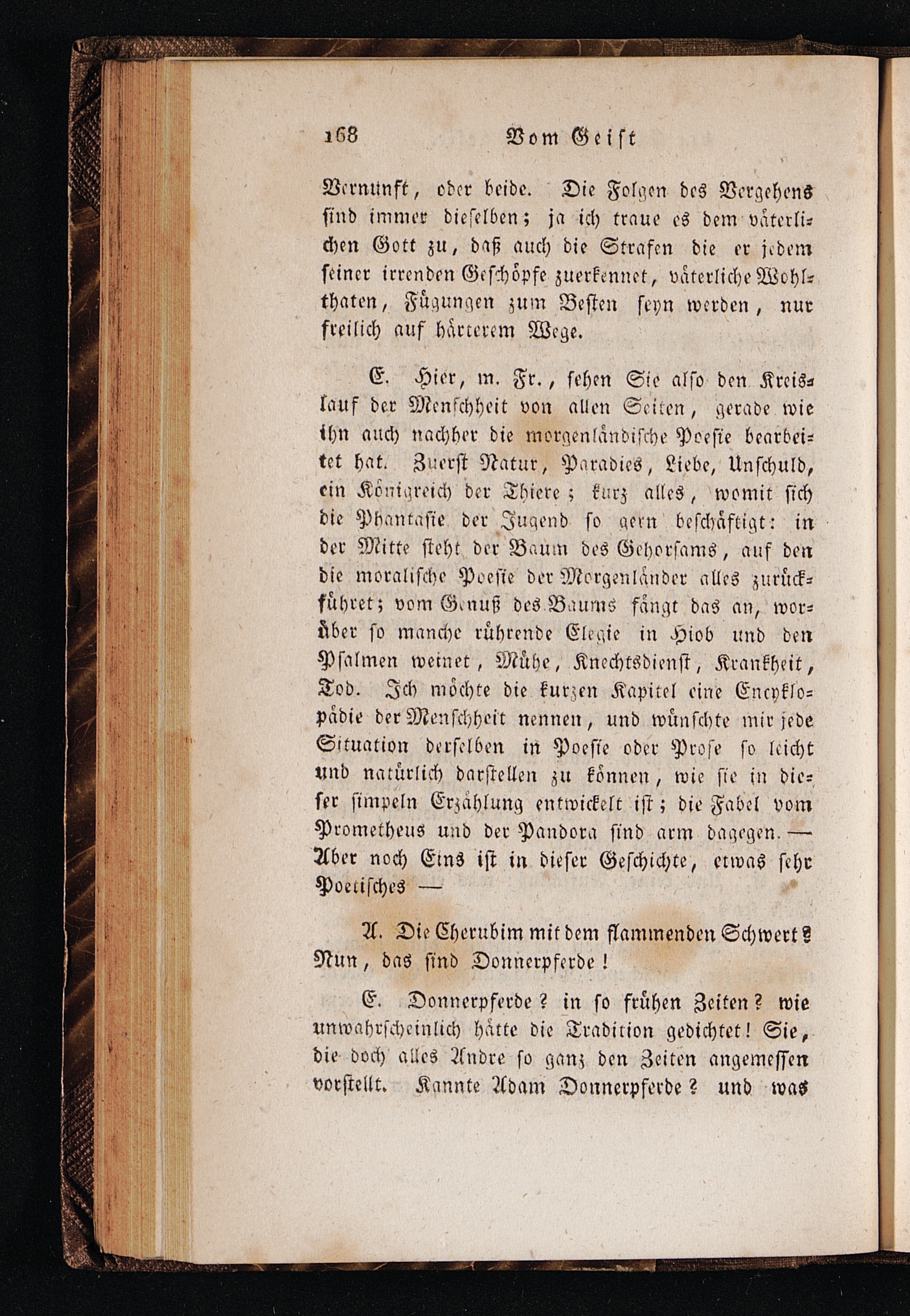 168 Vom Geist

Vernunft, oder beide. Die Folgen des Vergehens sind immer dieselben; ja ich traue es dem väterlichen Gott zu, daß auch die Strafen die er jedem seiner irrenden Geschöpfe zuerkennet, väterliche Wohlthaten, Fügungen zum Besten seyn werden, nur freilich auf härterem Wege.

E. Hier, m. Fr., sehen Sie also den Kreislauf der Menschheit von allen Seiten, gerade wie ihn auch nachher die morgenländische Poesie bearbeitet hat. Zuerst Natur, Paradies, Liebe, Unschuld, ein Königreich der Thiere; kurz alles, womit sich die Phantasie der Jugend so gern beschäftigt: in der Mitte steht der Baum des Gehorsams, auf den die moralische Poesie der Morgenländer alles zurückführet; vom Genuß des Baums fängt das an, worüber so manche rührende Elegie in Hiob und den Psalmen weinet, Mühe, Knechtsdienst, Krankheit, Tod. Ich möchte die kurzen Kapitel eine Encyklopädie der Menschheit nennen, und wünschte mir jede Situation derselben in Poesie oder Prose so leicht und natürlich darstellen zu können, wie sie in dieser simpeln Erzählung entwickelt ist; die Fabel vom Prometheus und der Pandora sind arm dagegen. — Aber noch Eins ist in dieser Geschichte, etwas sehr Poetisches —

A. Die Cherubim mit dem flammenden Schwert? Nun, das sind Donnerpferde!

E. Donnerpferde? in so frühen Zeiten? wie unwahrscheinlich hätte die Tradition gedichtet! Sie, die doch alles Andre so ganz den Zeiten angemessen vorstellt. Kannte Adam Donnerpferde? und was